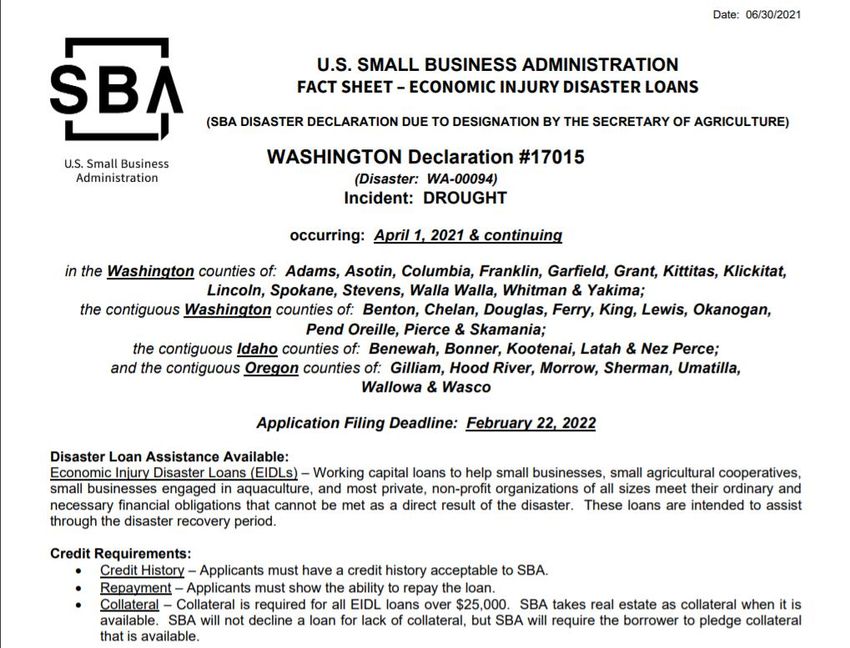 Date: 06/30/2021

SBA

U.S. Small Business Administration

U.S. SMALL BUSINESS ADMINISTRATION
FACT SHEET – ECONOMIC INJURY DISASTER LOANS

(SBA DISASTER DECLARATION DUE TO DESIGNATION BY THE SECRETARY OF AGRICULTURE)

WASHINGTON Declaration #17015
(Disaster: WA-00094)
Incident: DROUGHT

occurring: April 1, 2021 & continuing

in the Washington counties of: Adams, Asotin, Columbia, Franklin, Garfield, Grant, Kittitas, Klickitat, Lincoln, Spokane, Stevens, Walla Walla, Whitman & Yakima;
the contiguous Washington counties of: Benton, Chelan, Douglas, Ferry, King, Lewis, Okanogan, Pend Oreille, Pierce & Skamania;
the contiguous Idaho counties of: Benewah, Bonner, Kootenai, Latah & Nez Perce;
and the contiguous Oregon counties of: Gilliam, Hood River, Morrow, Sherman, Umatilla, Wallowa & Wasco

Application Filing Deadline: February 22, 2022

Disaster Loan Assistance Available:
Economic Injury Disaster Loans (EIDLs) – Working capital loans to help small businesses, small agricultural cooperatives, small businesses engaged in aquaculture, and most private, non-profit organizations of all sizes meet their ordinary and necessary financial obligations that cannot be met as a direct result of the disaster. These loans are intended to assist through the disaster recovery period.

Credit Requirements:
• Credit History – Applicants must have a credit history acceptable to SBA.
• Repayment – Applicants must show the ability to repay the loan.
• Collateral – Collateral is required for all EIDL loans over $25,000. SBA takes real estate as collateral when it is available. SBA will not decline a loan for lack of collateral, but SBA will require the borrower to pledge collateral that is available.